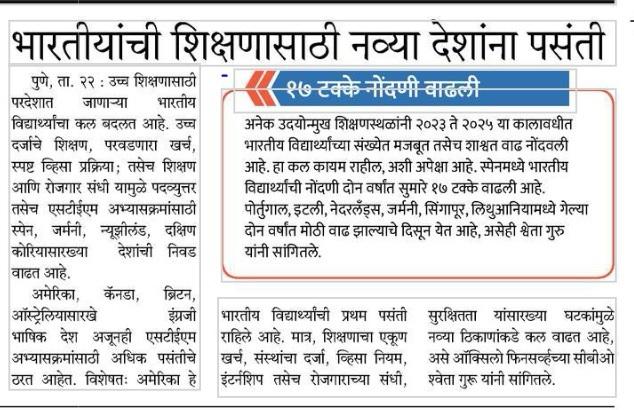 भारतीयांची शिक्षणासाठी नव्या देशांना पसंती

पुणे, ता. २२ : उच्च शिक्षणासाठी परदेशात जाणाऱ्या भारतीय विद्यार्थ्यांचा कल बदलत आहे. उच्च दर्जाचे शिक्षण, परवडणारा खर्च, स्पष्ट व्हिसा प्रक्रिया; तसेच शिक्षण आणि रोजगार संधी यामुळे पदव्युत्तर तसेच एसटीईएम अभ्यासक्रमांसाठी स्पेन, जर्मनी, न्यूझीलंड, दक्षिण कोरियासारख्या देशांची निवड वाढत आहे.

अमेरिका, कॅनडा, ब्रिटन, ऑस्ट्रेलियासारखे इंग्रजी भाषिक देश अजूनही एसटीईएम अभ्यासक्रमांसाठी अधिक पसंतीचे ठरत आहेत. विशेषतः अमेरिका हे भारतीय विद्यार्थ्यांची प्रथम पसंती राहिले आहे. मात्र, शिक्षणाचा एकूण खर्च, संस्थांचा दर्जा, व्हिसा नियम, इंटर्नशिप तसेच रोजगाराच्या संधी, सुरक्षितता यांसारख्या घटकांमुळे नव्या ठिकाणांकडे कल वाढत आहे, असे ऑक्सिलो फिनसर्व्हच्या सीबीओ श्वेता गुरू यांनी सांगितले.

१७ टक्के नोंदणी वाढली

अनेक उदयोन्मुख शिक्षणस्थळांनी २०२३ ते २०२५ या कालावधीत भारतीय विद्यार्थ्यांच्या संख्येत मजबूत तसेच शाश्वत वाढ नोंदवली आहे. हा कल कायम राहील, अशी अपेक्षा आहे. स्पेनमध्ये भारतीय विद्यार्थ्यांची नोंदणी दोन वर्षांत सुमारे १७ टक्के वाढली आहे. पोर्तुगाल, इटली, नेदरलँड्स, जर्मनी, सिंगापूर, लिथुआनियामध्ये गेल्या दोन वर्षांत मोठी वाढ झाल्याचे दिसून येत आहे, असेही श्वेता गुरु यांनी सांगितले.